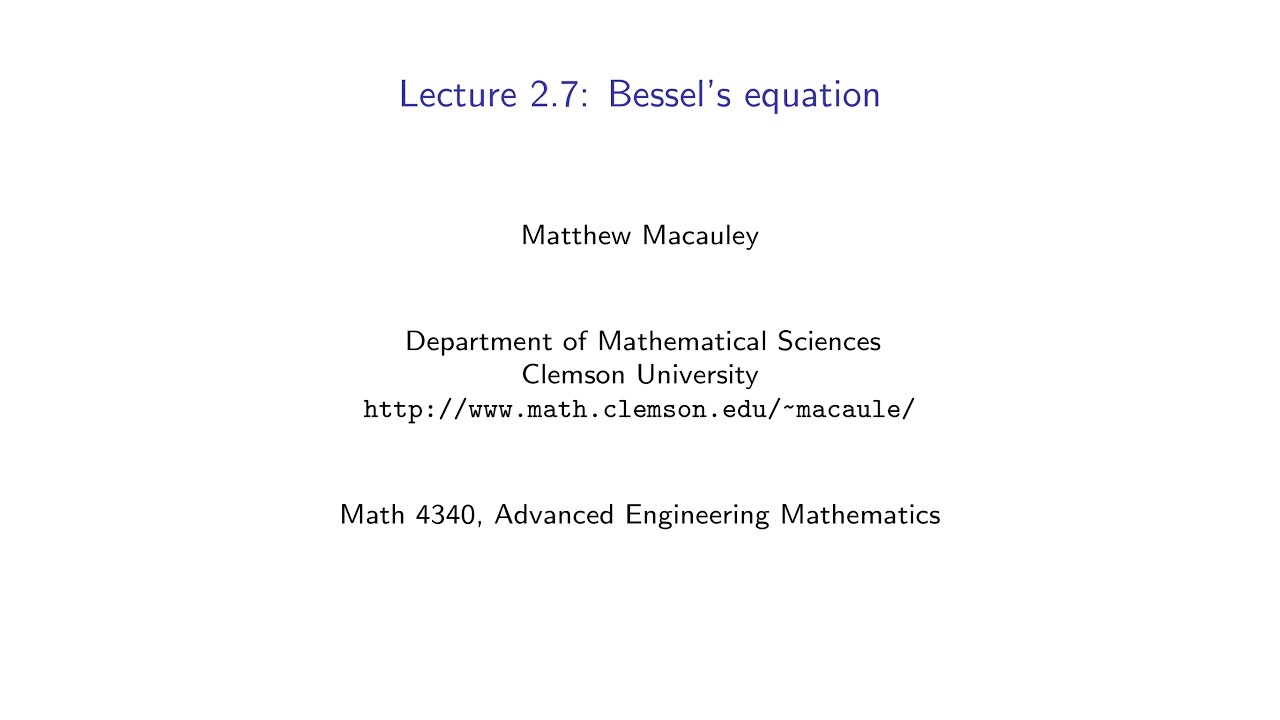 Lecture 2.7: Bessel's equation

Matthew Macauley

Department of Mathematical Sciences
Clemson University
http://www.math.clemson.edu/~macaule/

Math 4340, Advanced Engineering Mathematics